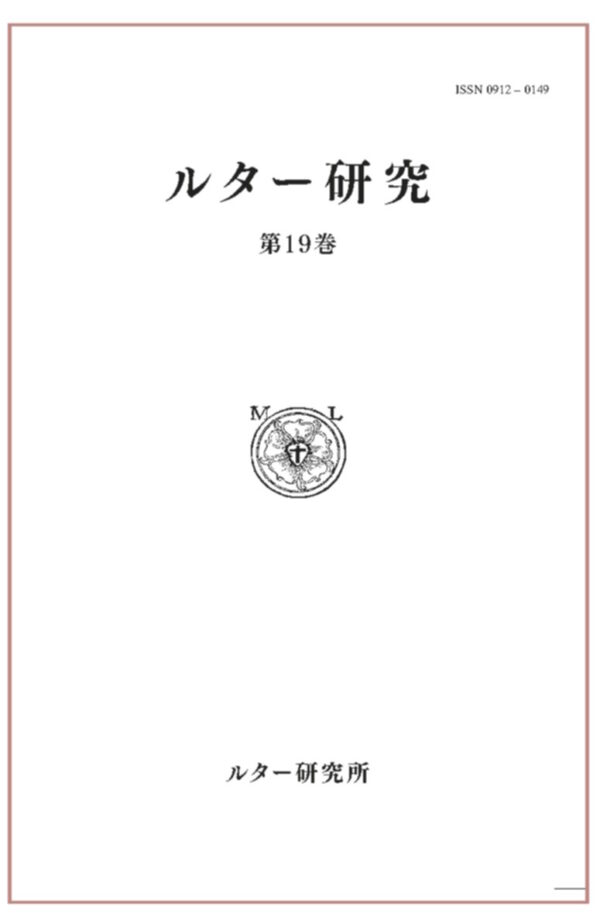 ISSN 0912 – 0149

ルター研究

第19巻

M L

ルター研究所